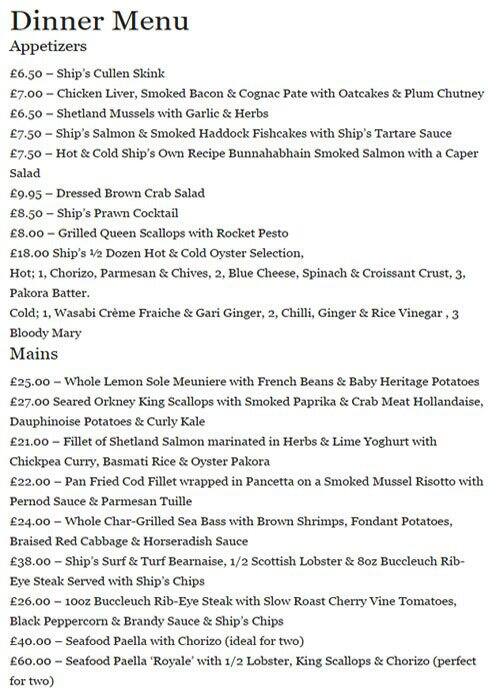 Dinner Menu

Appetizers

£6.50 – Ship's Cullen Skink

£7.00 – Chicken Liver, Smoked Bacon & Cognac Pate with Oatcakes & Plum Chutney

£6.50 – Shetland Mussels with Garlic & Herbs

£7.50 – Ship's Salmon & Smoked Haddock Fishcakes with Ship's Tartare Sauce

£7.50 – Hot & Cold Ship's Own Recipe Bunnahabhain Smoked Salmon with a Caper Salad

£9.95 – Dressed Brown Crab Salad

£8.50 – Ship's Prawn Cocktail

£8.00 – Grilled Queen Scallops with Rocket Pesto

£18.00 Ship's ½ Dozen Hot & Cold Oyster Selection,

Hot; 1, Chorizo, Parmesan & Chives, 2, Blue Cheese, Spinach & Croissant Crust, 3, Pakora Batter.

Cold; 1, Wasabi Crème Fraiche & Gari Ginger, 2, Chilli, Ginger & Rice Vinegar , 3 Bloody Mary

Mains

£25.00 – Whole Lemon Sole Meuniere with French Beans & Baby Heritage Potatoes

£27.00 Seared Orkney King Scallops with Smoked Paprika & Crab Meat Hollandaise, Dauphinoise Potatoes & Curly Kale

£21.00 – Fillet of Shetland Salmon marinated in Herbs & Lime Yoghurt with Chickpea Curry, Basmati Rice & Oyster Pakora

£22.00 – Pan Fried Cod Fillet wrapped in Pancetta on a Smoked Mussel Risotto with Pernod Sauce & Parmesan Tuille

£24.00 – Whole Char-Grilled Sea Bass with Brown Shrimps, Fondant Potatoes, Braised Red Cabbage & Horseradish Sauce

£38.00 – Ship's Surf & Turf Bearnaise, 1/2 Scottish Lobster & 8oz Buccleuch Rib-Eye Steak Served with Ship's Chips

£26.00 – 10oz Buccleuch Rib-Eye Steak with Slow Roast Cherry Vine Tomatoes, Black Peppercorn & Brandy Sauce & Ship's Chips

£40.00 – Seafood Paella with Chorizo (ideal for two)

£60.00 – Seafood Paella 'Royale' with 1/2 Lobster, King Scallops & Chorizo (perfect for two)